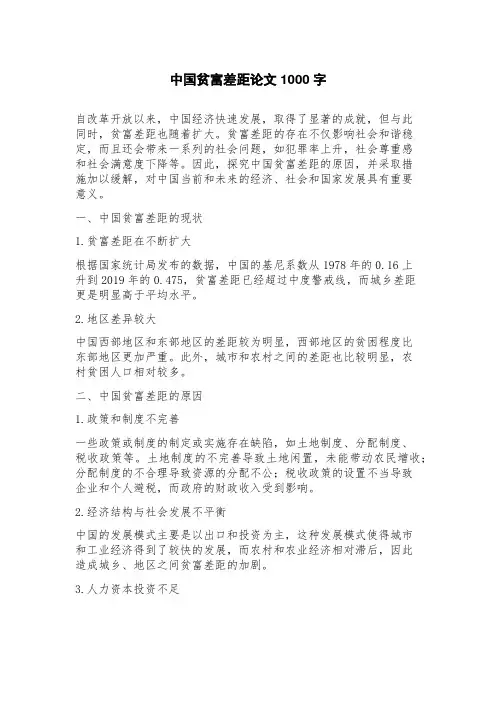 中国贫富差距论文 1000 字

自改革开放以来，中国经济快速发展，取得了显著的成就，但与此同时，贫富差距也随着扩大。贫富差距的存在不仅影响社会和谐稳定，而且还会带来一系列的社会问题，如犯罪率上升，社会尊重感和社会满意度下降等。因此，探究中国贫富差距的原因，并采取措施加以缓解，对中国当前和未来的经济、社会和国家发展具有重要意义。

一、中国贫富差距的现状

1.贫富差距在不断扩大

根据国家统计局发布的数据，中国的基尼系数从 1978 年的 0.16 上升到 2019 年的 0.475，贫富差距已经超过中度警戒线，而城乡差距更是明显高于平均水平。

2.地区差异较大

中国西部地区和东部地区的差距较为明显，西部地区的贫困程度比东部地区更加严重。此外，城市和农村之间的差距也比较明显，农村贫困人口相对较多。

二、中国贫富差距的原因

1.政策和制度不完善

一些政策或制度的制定或实施存在缺陷，如土地制度、分配制度、税收政策等。土地制度的不完善导致土地闲置，未能带动农民增收；分配制度的不合理导致资源的分配不公；税收政策的设置不当导致企业和个人避税，而政府的财政收入受到影响。

2.经济结构与社会发展不平衡

中国的发展模式主要是以出口和投资为主，这种发展模式使得城市和工业经济得到了较快的发展，而农村和农业经济相对滞后，因此造成城乡、地区之间贫富差距的加剧。

3.人力资本投资不足